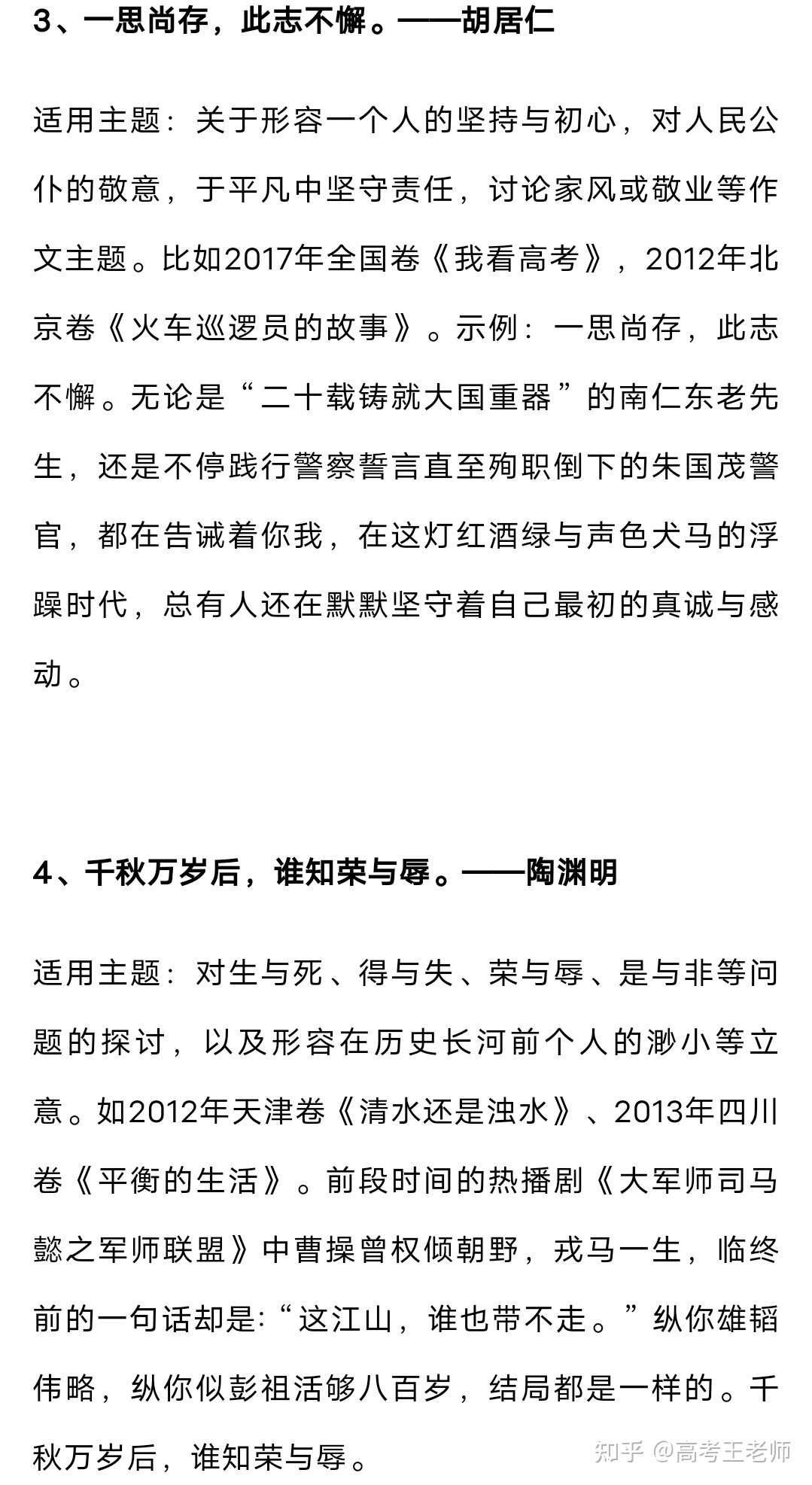 3、一思尚存，此志不懈。——胡居仁

适用主题：关于形容一个人的坚持与初心，对人民公仆的敬意，于平凡中坚守责任，讨论家风或敬业等作文主题。比如2017年全国卷《我看高考》，2012年北京卷《火车巡逻员的故事》。示例：一思尚存，此志不懈。无论是“二十载铸就大国重器”的南仁东老先生，还是不停践行警察誓言直至殉职倒下的朱国茂警官，都在告诫着你我，在这灯红酒绿与声色犬马的浮躁时代，总有人还在默默坚守着自己最初的真诚与感动。

4、千秋万岁后，谁知荣与辱。——陶渊明

适用主题：对生与死、得与失、荣与辱、是与非等问题的探讨，以及形容在历史长河前个人的渺小等立意。如2012年天津卷《清水还是浊水》、2013年四川卷《平衡的生活》。前段时间的热播剧《大军师司马懿之军师联盟》中曹操曾权倾朝野，戎马一生，临终前的一句话却是:“这江山，谁也带不走。”纵你雄韬伟略，纵你似彭祖活够八百岁，结局都是一样的。千秋万岁后，谁知荣与辱。

知乎 @高考王老师